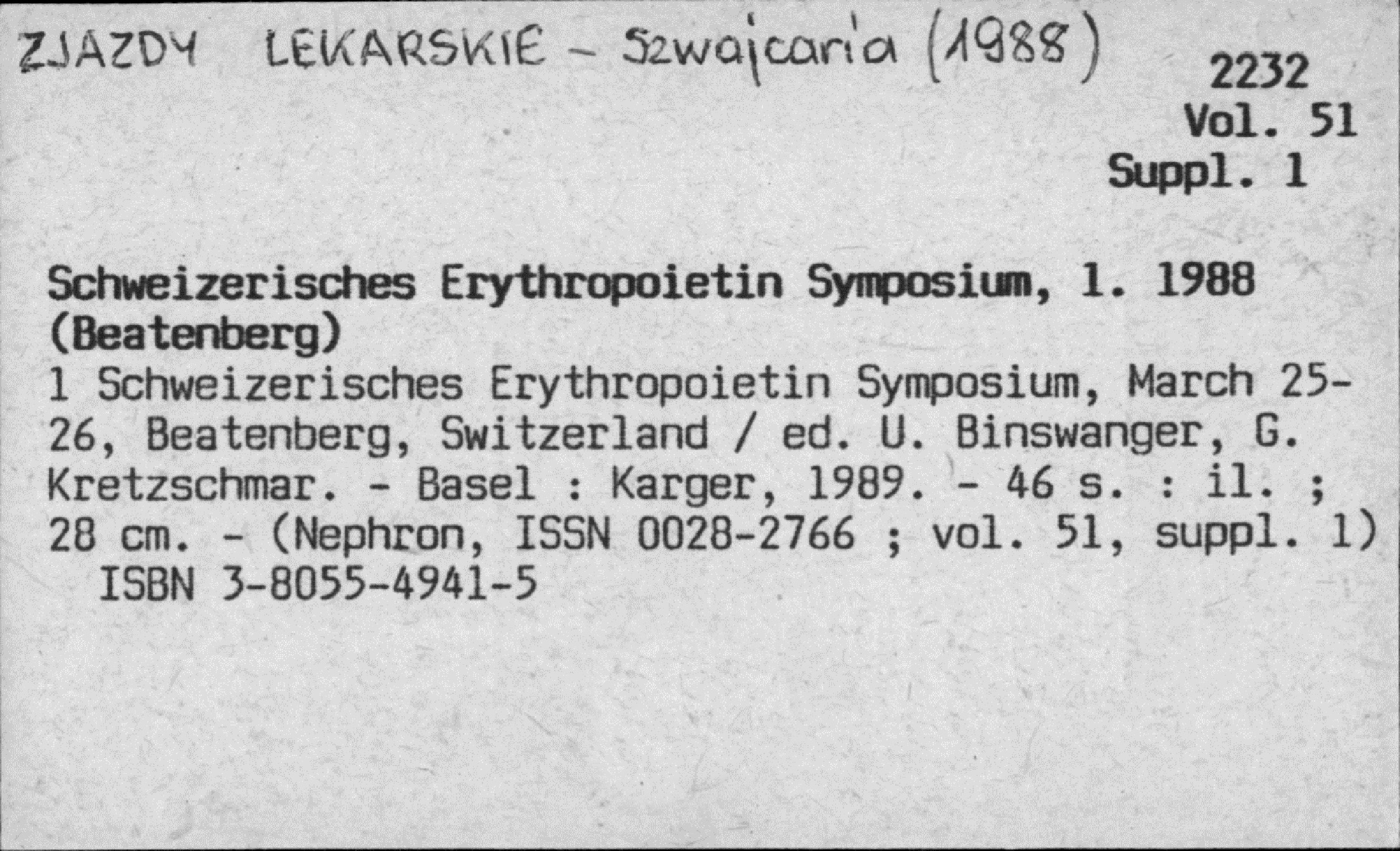 ZJAZDY LEKARSKIE - Szwajcaria (1988)

2232
Vol. 51
Suppl. 1

Schweizerisches Erythropoietin Symposium, 1. 1988 (Beatenberg)
1 Schweizerisches Erythropoietin Symposium, March 25-26, Beatenberg, Switzerland / ed. U. Binswanger, G. Kretzschmar. - Basel : Karger, 1989. - 46 s. : il. ; 28 cm. - (Nephron, ISSN 0028-2766 ; vol. 51, suppl. 1)
ISBN 3-8055-4941-5